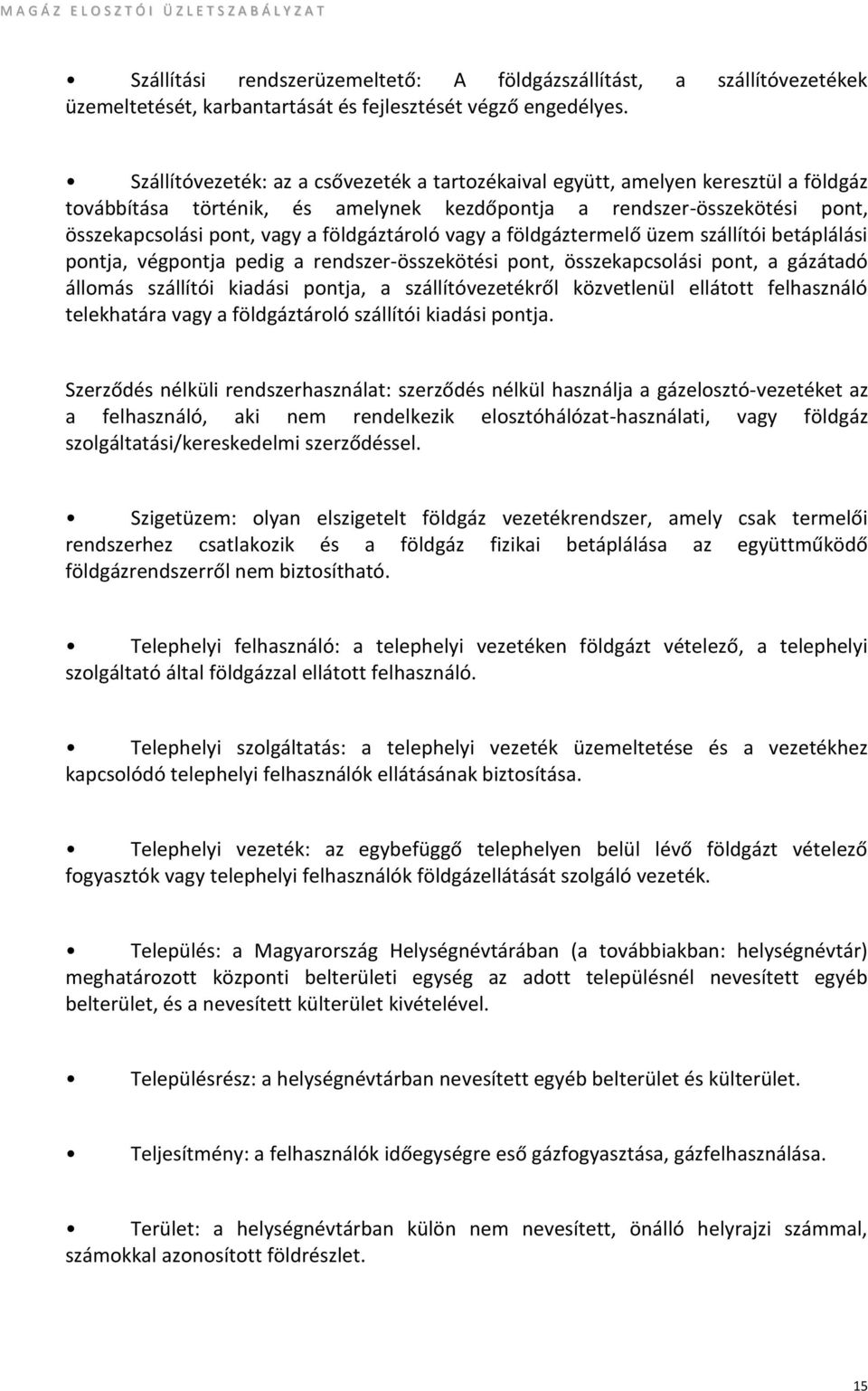 MAGÁZ ELOSZTÓI ÜZLETSZABÁLYZAT

• Szállítási rendszerüzemeltető: A földgázszállítást, a szállítóvezetékek üzemeltetését, karbantartását és fejlesztését végző engedélyes.

• Szállítóvezeték: az a csővezeték a tartozékaival együtt, amelyen keresztül a földgáz továbbítása történik, és amelynek kezdőpontja a rendszer-összekötési pont, összekapcsolási pont, vagy a földgáztároló vagy a földgáztermelő üzem szállítói betáplálási pontja, végpontja pedig a rendszer-összekötési pont, összekapcsolási pont, a gázátadó állomás szállítói kiadási pontja, a szállítóvezetékről közvetlenül ellátott felhasználó telekhatára vagy a földgáztároló szállítói kiadási pontja.

Szerződés nélküli rendszerhasználat: szerződés nélkül használja a gázelosztó-vezetéket az a felhasználó, aki nem rendelkezik elosztóhálózat-használati, vagy földgáz szolgáltatási/kereskedelmi szerződéssel.

• Szigetüzem: olyan elszigetelt földgáz vezetékrendszer, amely csak termelői rendszerhez csatlakozik és a földgáz fizikai betáplálása az együttműködő földgázrendszerről nem biztosítható.

• Telephelyi felhasználó: a telephelyi vezetéken földgázt vételező, a telephelyi szolgáltató által földgázzal ellátott felhasználó.

• Telephelyi szolgáltatás: a telephelyi vezeték üzemeltetése és a vezetékhez kapcsolódó telephelyi felhasználók ellátásának biztosítása.

• Telephelyi vezeték: az egybefüggő telephelyen belül lévő földgázt vételező fogyasztók vagy telephelyi felhasználók földgázellátását szolgáló vezeték.

• Település: a Magyarország Helységnévtárában (a továbbiakban: helységnévtár) meghatározott központi belterületi egység az adott településnél nevesített egyéb belterület, és a nevesített külterület kivételével.

• Településrész: a helységnévtárban nevesített egyéb belterület és külterület.

• Teljesítmény: a felhasználók időegységre eső gázfogyasztása, gázfelhasználása.

• Terület: a helységnévtárban külön nem nevesített, önálló helyrajzi számmal, számokkal azonosított földrészlet.

15